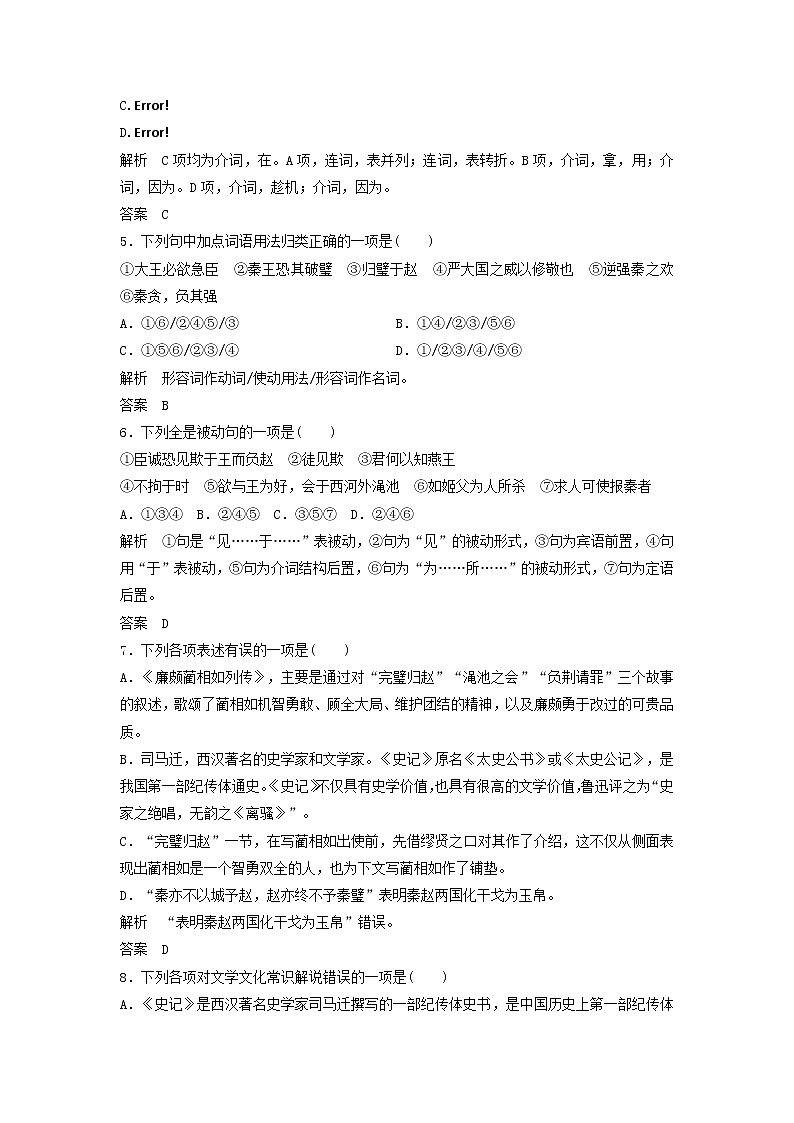 C. Error!

D. Error!

解析　C项均为介词，在。A项，连词，表并列；连词，表转折。B项，介词，拿，用；介词，因为。D项，介词，趁机；介词，因为。

答案　C

5．下列句中加点词语用法归类正确的一项是(　　)

①大王必欲急臣　②秦王恐其破璧　③归璧于赵　④严大国之威以修敬也　⑤逆强秦之欢　⑥秦贪，负其强

A．①⑥/②④⑤/③　　B．①④/②③/⑤⑥

C．①⑤⑥/②③/④　　D．①/②③/④/⑤⑥

解析　形容词作动词/使动用法/形容词作名词。

答案　B

6．下列全是被动句的一项是(　　)

①臣诚恐见欺于王而负赵　②徒见欺　③君何以知燕王

④不拘于时　⑤欲与王为好，会于西河外渑池　⑥如姬父为人所杀　⑦求人可使报秦者

A．①③④　B．②④⑤　C．③⑤⑦　D．②④⑥

解析　①句是“见……于……”表被动，②句为“见”的被动形式，③句为宾语前置，④句用“于”表被动，⑤句为介词结构后置，⑥句为“为……所……”的被动形式，⑦句为定语后置。

答案　D

7．下列各项表述有误的一项是(　　)

A．《廉颇蔺相如列传》，主要是通过对“完璧归赵”“渑池之会”“负荆请罪”三个故事的叙述，歌颂了蔺相如机智勇敢、顾全大局、维护团结的精神，以及廉颇勇于改过的可贵品质。

B．司马迁，西汉著名的史学家和文学家。《史记》原名《太史公书》或《太史公记》，是我国第一部纪传体通史。《史记》不仅具有史学价值，也具有很高的文学价值，鲁迅评之为“史家之绝唱，无韵之《离骚》”。

C．“完璧归赵”一节，在写蔺相如出使前，先借缪贤之口对其作了介绍，这不仅从侧面表现出蔺相如是一个智勇双全的人，也为下文写蔺相如作了铺垫。

D．“秦亦不以城予赵，赵亦终不予秦璧”表明秦赵两国化干戈为玉帛。

解析　“表明秦赵两国化干戈为玉帛”错误。

答案　D

8．下列各项对文学文化常识解说错误的一项是(　　)

A．《史记》是西汉著名史学家司马迁撰写的一部纪传体史书，是中国历史上第一部纪传体